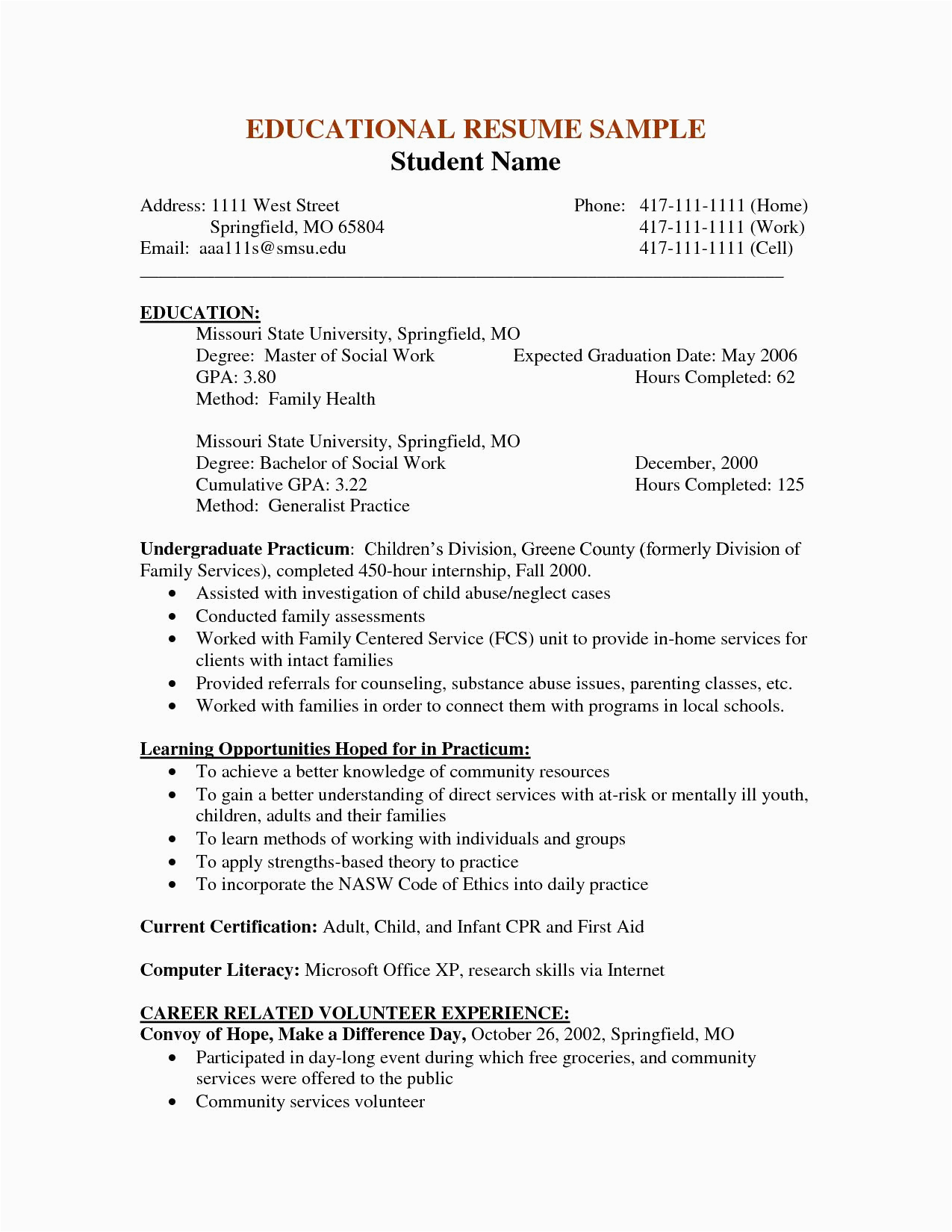 EDUCATIONAL RESUME SAMPLE
Student Name

Address: 1111 West Street
Springfield, MO 65804
Email: aaa111s@smsu.edu

Phone: 417-111-1111 (Home)
417-111-1111 (Work)
417-111-1111 (Cell)

EDUCATION:
Missouri State University, Springfield, MO
Degree: Master of Social Work Expected Graduation Date: May 2006
GPA: 3.80 Hours Completed: 62
Method: Family Health

Missouri State University, Springfield, MO
Degree: Bachelor of Social Work December, 2000
Cumulative GPA: 3.22 Hours Completed: 125
Method: Generalist Practice

Undergraduate Practicum: Children's Division, Greene County (formerly Division of Family Services), completed 450-hour internship, Fall 2000.
• Assisted with investigation of child abuse/neglect cases
• Conducted family assessments
• Worked with Family Centered Service (FCS) unit to provide in-home services for clients with intact families
• Provided referrals for counseling, substance abuse issues, parenting classes, etc.
• Worked with families in order to connect them with programs in local schools.

Learning Opportunities Hoped for in Practicum:
• To achieve a better knowledge of community resources
• To gain a better understanding of direct services with at-risk or mentally ill youth, children, adults and their families
• To learn methods of working with individuals and groups
• To apply strengths-based theory to practice
• To incorporate the NASW Code of Ethics into daily practice

Current Certification: Adult, Child, and Infant CPR and First Aid

Computer Literacy: Microsoft Office XP, research skills via Internet

CAREER RELATED VOLUNTEER EXPERIENCE:
Convoy of Hope, Make a Difference Day, October 26, 2002, Springfield, MO
• Participated in day-long event during which free groceries, and community services were offered to the public
• Community services volunteer